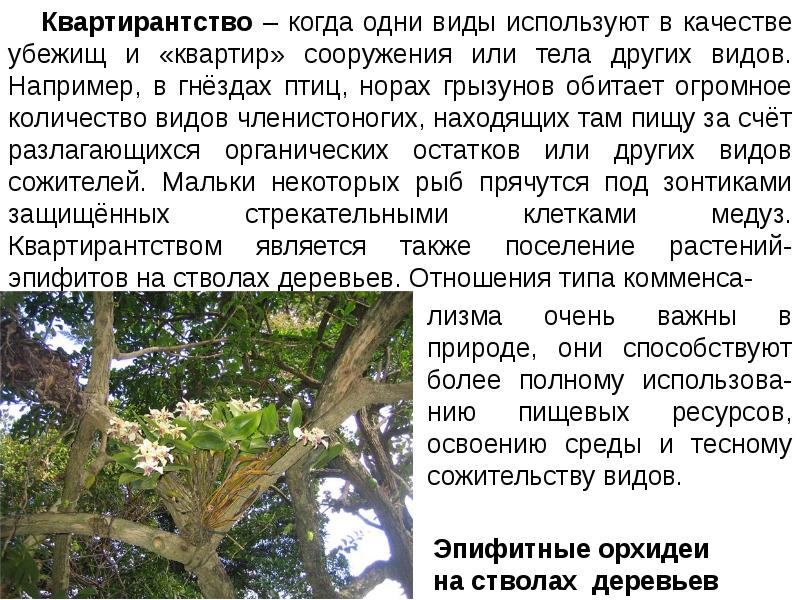 Квартирантство – когда одни виды используют в качестве убежищ и «квартир» сооружения или тела других видов. Например, в гнёздах птиц, норах грызунов обитает огромное количество видов членистоногих, находящих там пищу за счёт разлагающихся органических остатков или других видов сожителей. Мальки некоторых рыб прячутся под зонтиками защищённых стрекательными клетками медуз. Квартирантством является также поселение растений-эпифитов на стволах деревьев. Отношения типа комменсализма очень важны в природе, они способствуют более полному использованию пищевых ресурсов, освоению среды и тесному сожительству видов.

Эпифитные орхидеи
на стволах деревьев